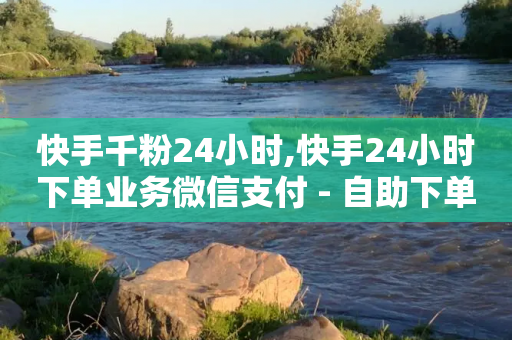 快手千粉24小时,快手24小时下单业务微信支付 - 自助下单